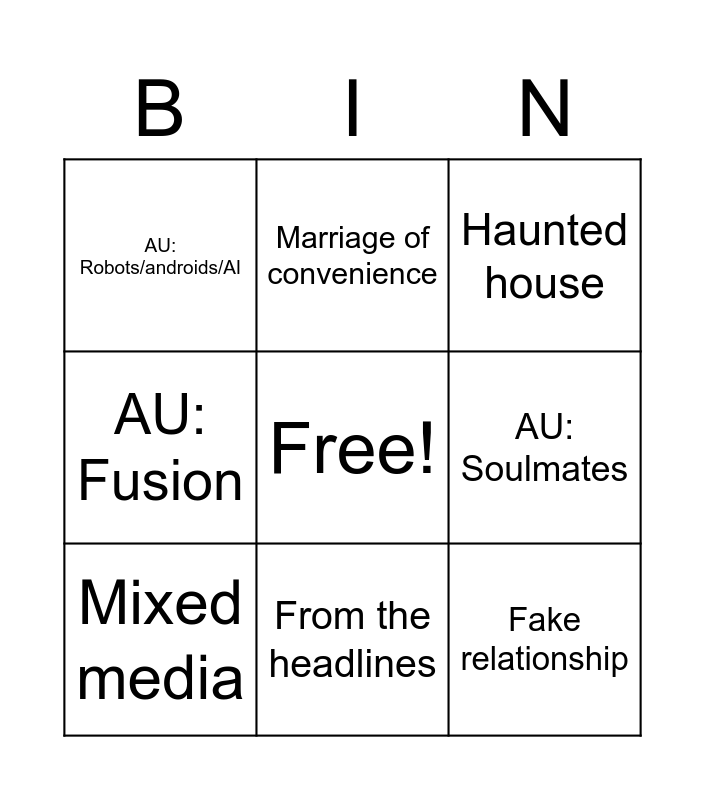 | B | I | N |
|---|---|---|
| AU: Robots/androids/AI | Marriage of convenience | Haunted house |
| AU: Fusion | Free! | AU: Soulmates |
| Mixed media | From the headlines | Fake relationship |